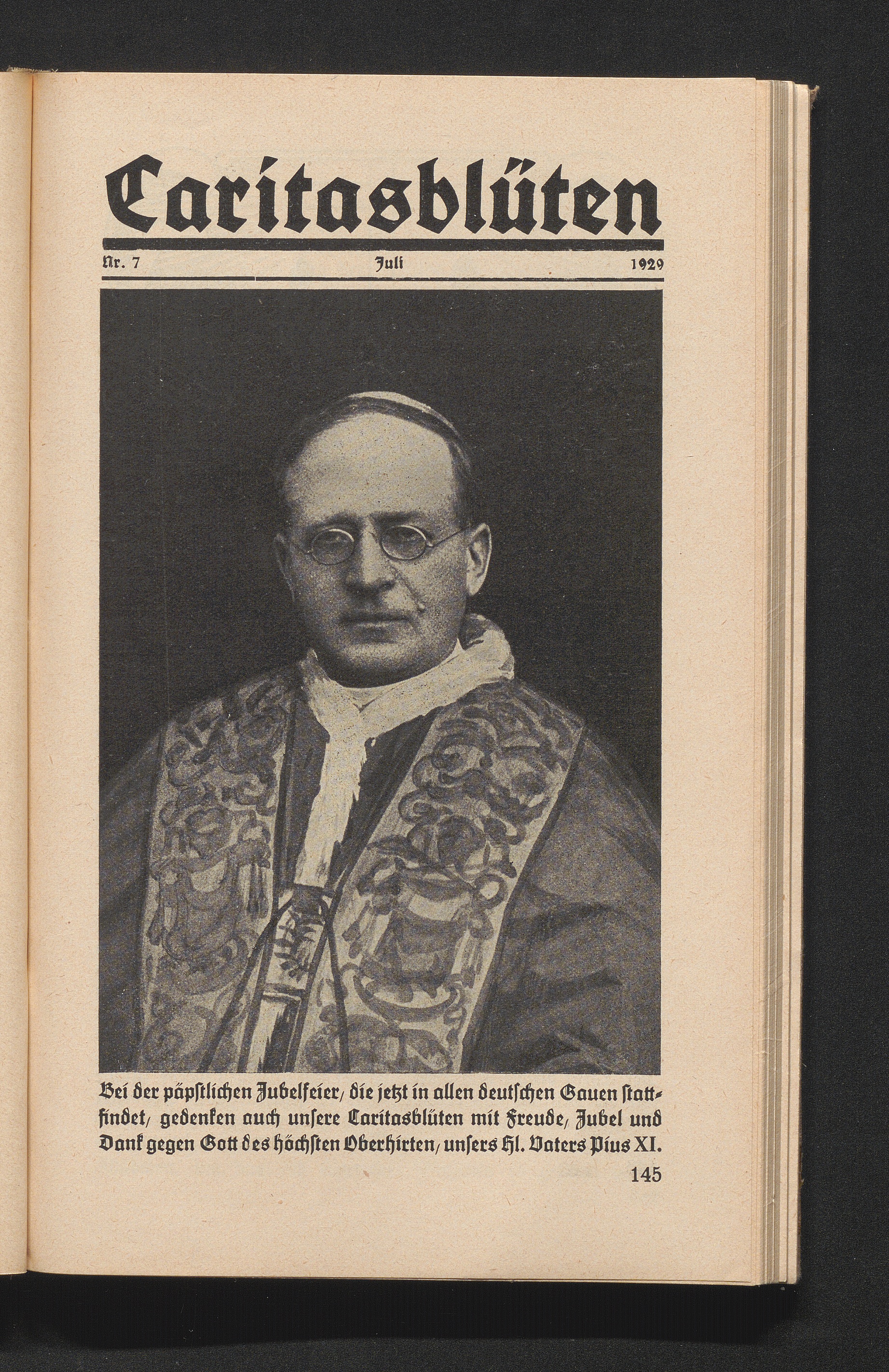 Caritasblüten

Nr. 7 Juli 1929

Bei der päpstlichen Jubelfeier, die jetzt in allen deutschen Gauen stattfindet, gedenken auch unsere Caritasblüten mit Freude, Jubel und Dank gegen Gott des höchsten Oberhirten, unsers Hl. Vaters Pius XI.

145